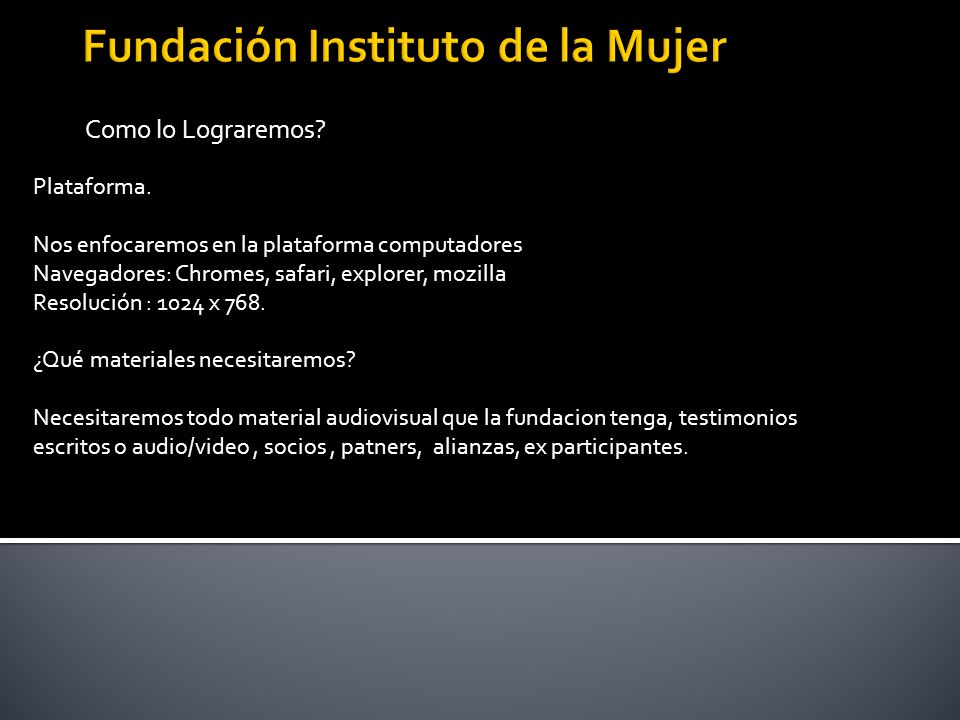 Fundación Instituto de la Mujer

Como lo Lograremos?

Plataforma.

Nos enfocaremos en la plataforma computadores
Navegadores: Chromes, safari, explorer, mozilla
Resolución : 1024 x 768.

¿Qué materiales necesitaremos?

Necesitaremos todo material audiovisual que la fundacion tenga, testimonios escritos o audio/video , socios , patners, alianzas, ex participantes.